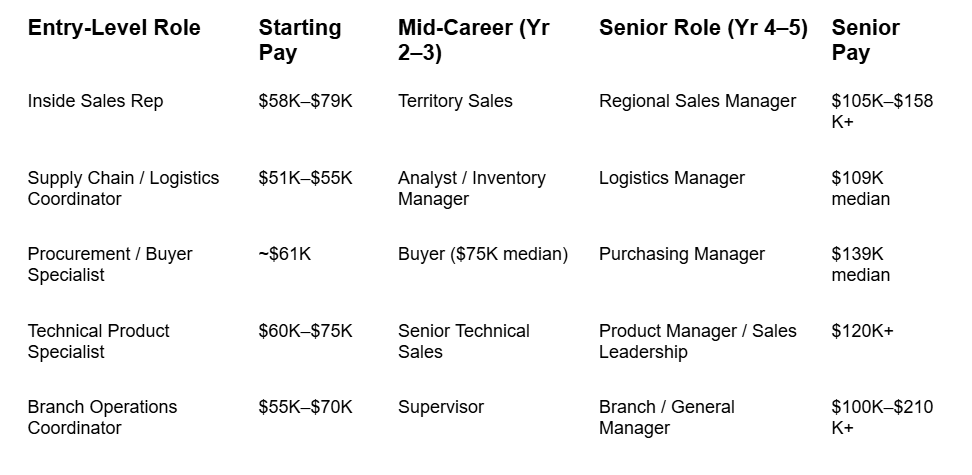 | Entry-Level Role | Starting Pay | Mid-Career (Yr 2–3) | Senior Role (Yr 4–5) | Senior Pay |
|---|---|---|---|---|
| Inside Sales Rep | $58K–$79K | Territory Sales | Regional Sales Manager | $105K–$158K+ |
| Supply Chain / Logistics Coordinator | $51K–$55K | Analyst / Inventory Manager | Logistics Manager | $109K median |
| Procurement / Buyer Specialist | ~$61K | Buyer ($75K median) | Purchasing Manager | $139K median |
| Technical Product Specialist | $60K–$75K | Senior Technical Sales | Product Manager / Sales Leadership | $120K+ |
| Branch Operations Coordinator | $55K–$70K | Supervisor | Branch / General Manager | $100K–$210K+ |